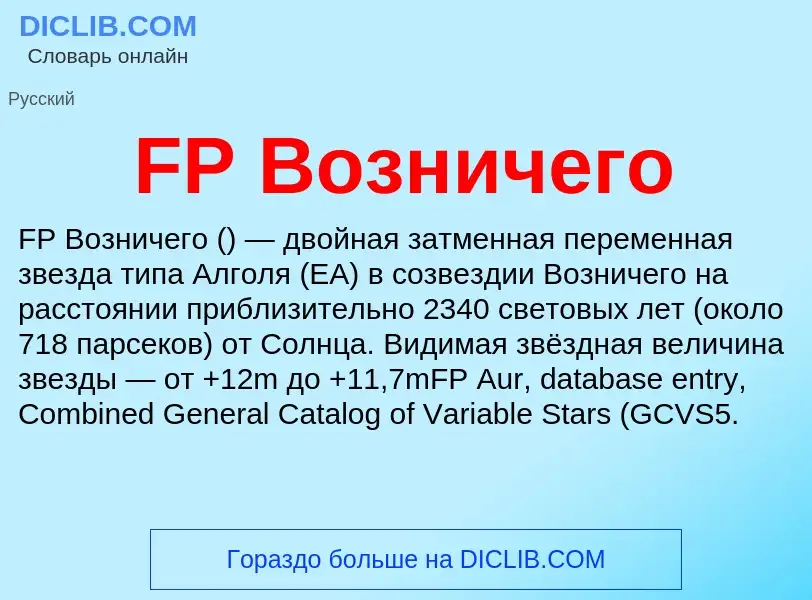 DICLIB.COM
Словарь онлайн

Русский

FP Возничего

FP Возничего () — двойная затменная переменная звезда типа Алголя (EA) в созвездии Возничего на расстоянии приблизительно 2340 световых лет (около 718 парсеков) от Солнца. Видимая звёздная величина звезды — от +12m до +11,7mFP Aur, database entry, Combined General Catalog of Variable Stars (GCVS5.

Гораздо больше на DICLIB.COM